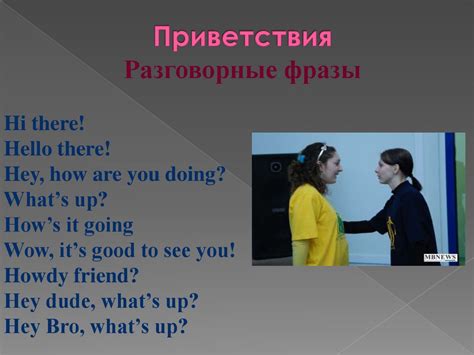 Приветствия
Разговорные фразы

Hi there!
Hello there!
Hey, how are you doing?
What's up?
How's it going
Wow, it's good to see you!
Howdy friend?
Hey dude, what's up?
Hey Bro, what's up?

MBNEWS